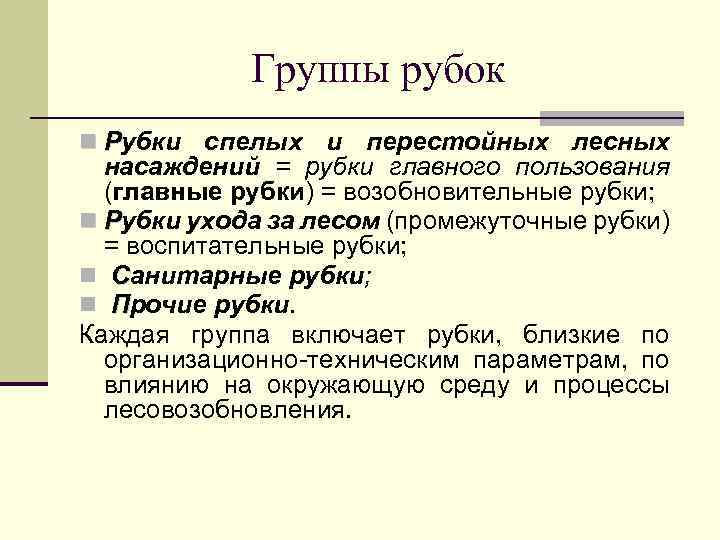 Группы рубок

Рубки спелых и перестойных лесных насаждений = рубки главного пользования (главные рубки) = возобновительные рубки;

Рубки ухода за лесом (промежуточные рубки) = воспитательные рубки;

Санитарные рубки;

Прочие рубки.

Каждая группа включает рубки, близкие по организационно-техническим параметрам, по влиянию на окружающую среду и процессы лесовозобновления.